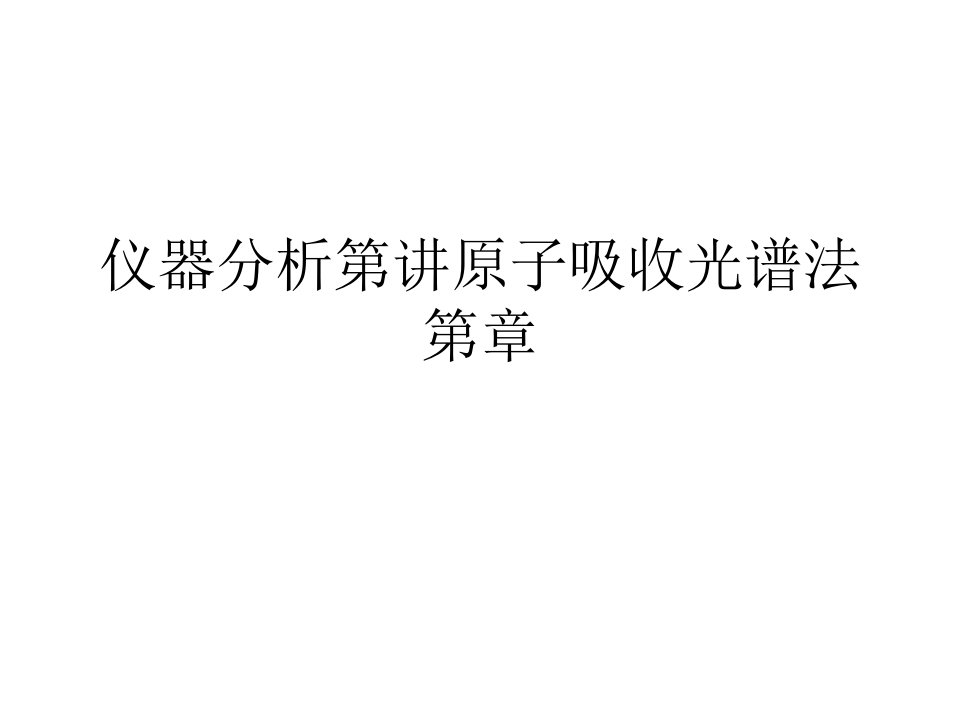 仪器分析第讲原子吸收光谱法第章